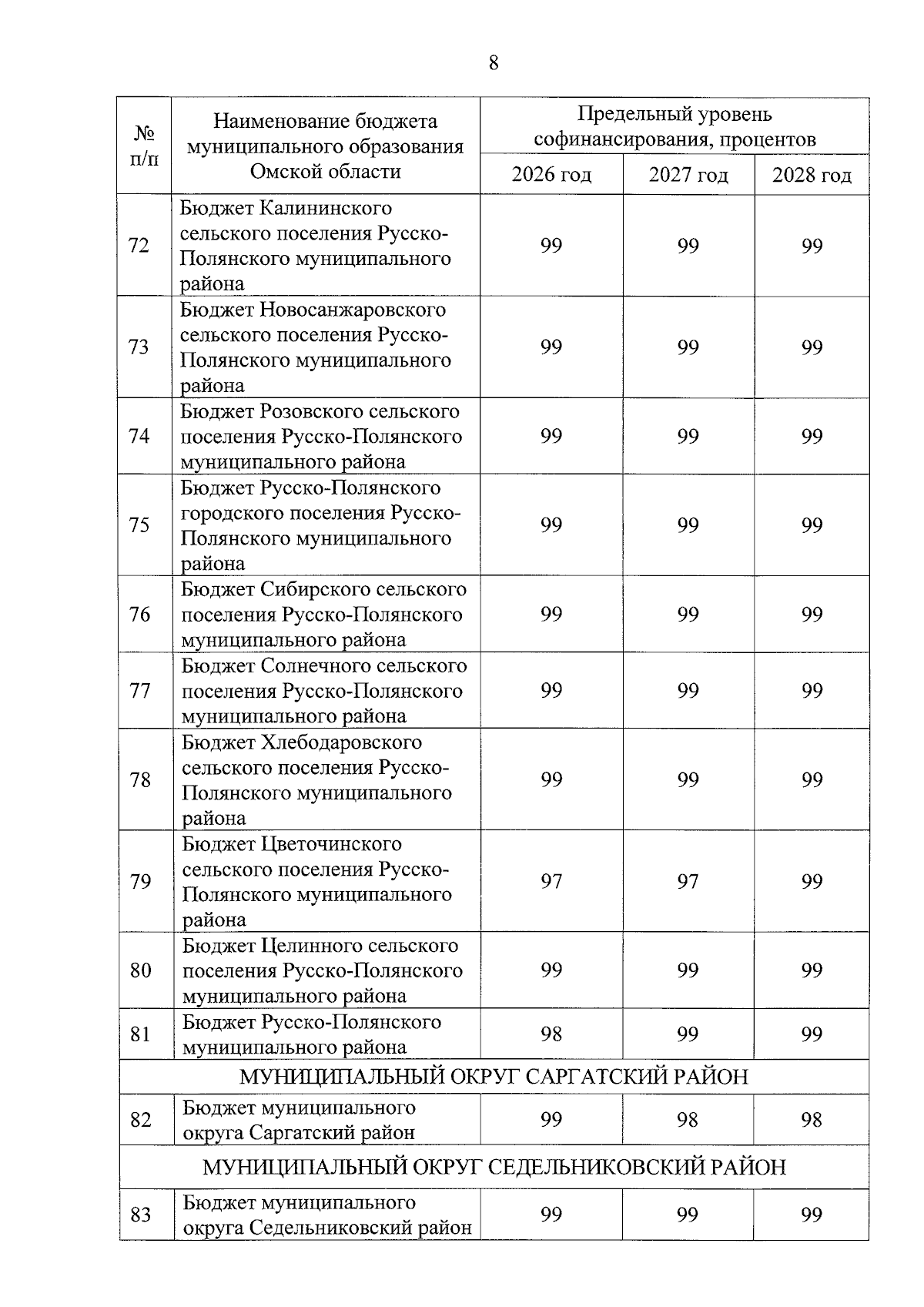 8

| № п/п | Наименование бюджета муниципального образования Омской области | Предельный уровень софинансирования, процентов | | |
|---|---|---|---|---|
| | | 2026 год | 2027 год | 2028 год |
| 72 | Бюджет Калининского сельского поселения Русско-Полянского муниципального района | 99 | 99 | 99 |
| 73 | Бюджет Новосанжаровского сельского поселения Русско-Полянского муниципального района | 99 | 99 | 99 |
| 74 | Бюджет Розовского сельского поселения Русско-Полянского муниципального района | 99 | 99 | 99 |
| 75 | Бюджет Русско-Полянского городского поселения Русско-Полянского муниципального района | 99 | 99 | 99 |
| 76 | Бюджет Сибирского сельского поселения Русско-Полянского муниципального района | 99 | 99 | 99 |
| 77 | Бюджет Солнечного сельского поселения Русско-Полянского муниципального района | 99 | 99 | 99 |
| 78 | Бюджет Хлебодаровского сельского поселения Русско-Полянского муниципального района | 99 | 99 | 99 |
| 79 | Бюджет Цветочинского сельского поселения Русско-Полянского муниципального района | 97 | 97 | 99 |
| 80 | Бюджет Целинного сельского поселения Русско-Полянского муниципального района | 99 | 99 | 99 |
| 81 | Бюджет Русско-Полянского муниципального района | 98 | 99 | 99 |
| МУНИЦИПАЛЬНЫЙ ОКРУГ САРГАТСКИЙ РАЙОН | | | | |
| 82 | Бюджет муниципального округа Саргатский район | 99 | 98 | 98 |
| МУНИЦИПАЛЬНЫЙ ОКРУГ СЕДЕЛЬНИКОВСКИЙ РАЙОН | | | | |
| 83 | Бюджет муниципального округа Седельниковский район | 99 | 99 | 99 |